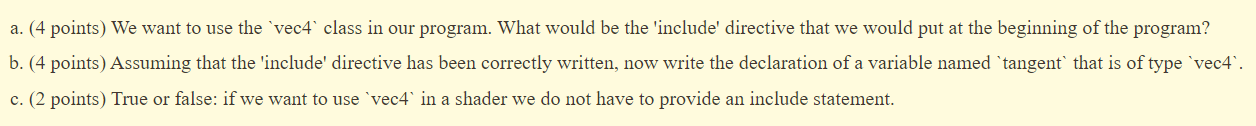 a. (4 points) We want to use the `vec4` class in our program. What would be the 'include' directive that we would put at the beginning of the program?

b. (4 points) Assuming that the 'include' directive has been correctly written, now write the declaration of a variable named `tangent` that is of type `vec4`.

c. (2 points) True or false: if we want to use `vec4` in a shader we do not have to provide an include statement.